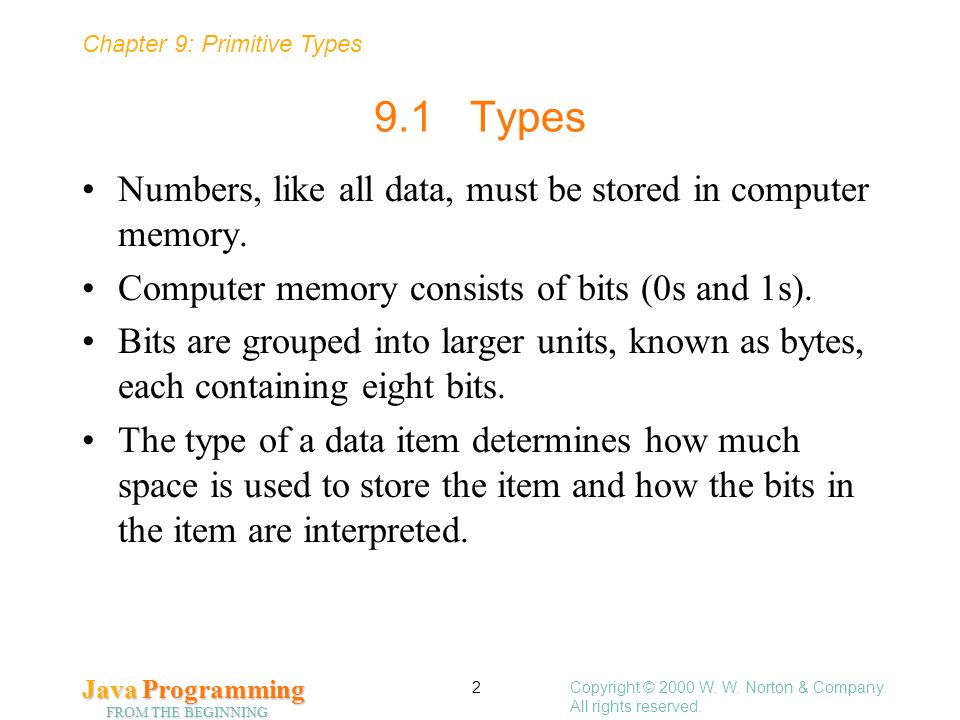 Chapter 9: Primitive Types

9.1 Types

• Numbers, like all data, must be stored in computer memory.

• Computer memory consists of bits (0s and 1s).

• Bits are grouped into larger units, known as bytes, each containing eight bits.

• The type of a data item determines how much space is used to store the item and how the bits in the item are interpreted.

Java Programming
FROM THE BEGINNING

2

Copyright © 2000 W. W. Norton & Company.
All rights reserved.